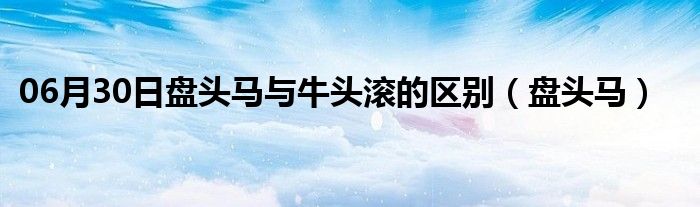 06月30日盘头马与牛头滚的区别（盘头马）